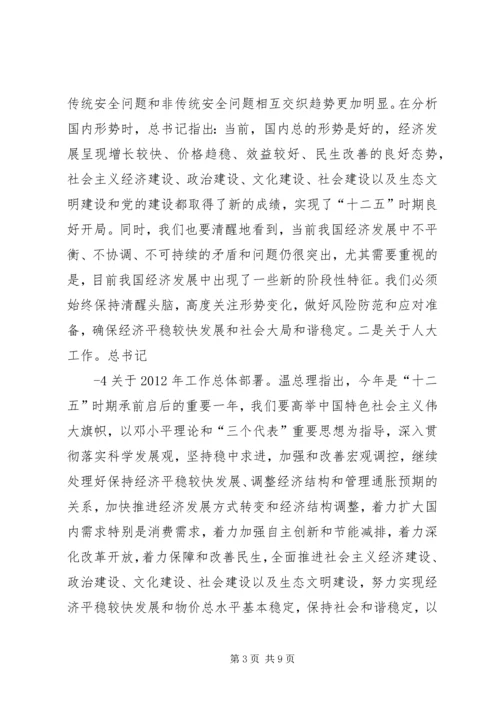 传统安全问题和非传统安全问题相互交织趋势更加明显。在分析国内形势时，总书记指出：当前，国内总的形势是好的，经济发展呈现增长较快、价格趋稳、效益较好、民生改善的良好态势，社会主义经济建设、政治建设、文化建设、社会建设以及生态文明建设和党的建设都取得了新的成绩，实现了“十二五”时期良好开局。同时，我们也要清醒地看到，当前我国经济发展中不平衡、不协调、不可持续的矛盾和问题仍很突出，尤其需要重视的是，目前我国经济发展中出现了一些新的阶段性特征。我们必须始终保持清醒头脑，高度关注形势变化，做好风险防范和应对准备，确保经济平稳较快发展和社会大局和谐稳定。二是关于人大工作。总书记

-4 关于 2012 年工作总体部署。温总理指出，今年是“十二五”时期承前启后的重要一年，我们要高举中国特色社会主义伟大旗帜，以邓小平理论和“三个代表”重要思想为指导，深入贯彻落实科学发展观，坚持稳中求进，加强和改善宏观调控，继续处理好保持经济平稳较快发展、调整经济结构和管理通胀预期的关系，加快推进经济发展方式转变和经济结构调整，着力扩大国内需求特别是消费需求，着力加强自主创新和节能减排，着力深化改革开放，着力保障和改善民生，全面推进社会主义经济建设、政治建设、文化建设、社会建设以及生态文明建设，努力实现经济平稳较快发展和物价总水平基本稳定，保持社会和谐稳定，以

第 3 页 共 9 页